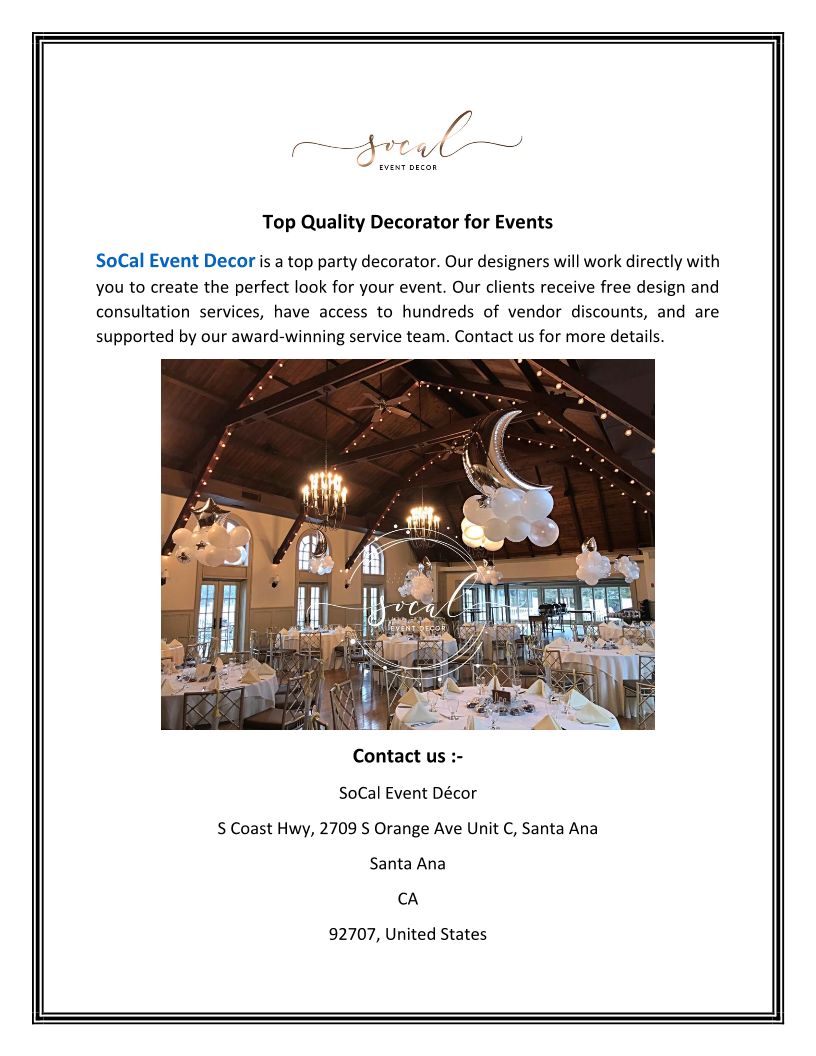 socal
EVENT DECOR

Top Quality Decorator for Events

SoCal Event Decor is a top party decorator. Our designers will work directly with you to create the perfect look for your event. Our clients receive free design and consultation services, have access to hundreds of vendor discounts, and are supported by our award-winning service team. Contact us for more details.

socal
EVENT DECOR

Contact us :-

SoCal Event Décor

S Coast Hwy, 2709 S Orange Ave Unit C, Santa Ana

Santa Ana

CA

92707, United States